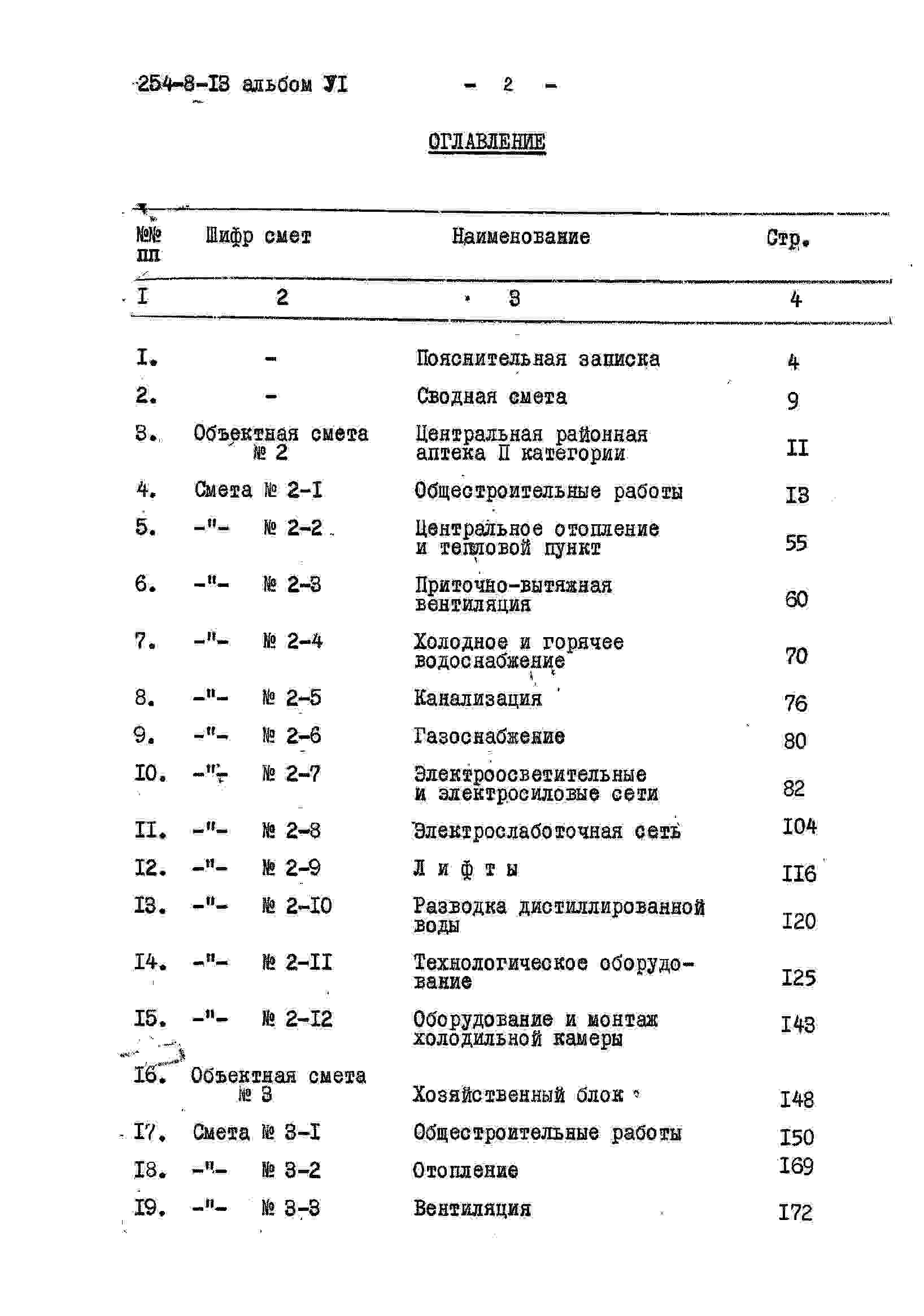 254-8-I3 альбом УI - 2 -

ОГЛАВЛЕНИЕ

| №№ пп | Шифр смет | Наименование | Стр. |
|---|---|---|---|
| I | 2 | 3 | 4 |
| I. | - | Пояснительная записка | 4 |
| 2. | - | Сводная смета | 9 |
| 3. | Объектная смета № 2 | Центральная районная аптека II категории | II |
| 4. | Смета № 2-I | Общестроительные работы | I3 |
| 5. | -"- № 2-2 | Центральное отопление и тепловой пункт | 55 |
| 6. | -"- № 2-3 | Приточно-вытяжная вентиляция | 60 |
| 7. | -"- № 2-4 | Холодное и горячее водоснабжение | 70 |
| 8. | -"- № 2-5 | Канализация | 76 |
| 9. | -"- № 2-6 | Газоснабжение | 80 |
| I0. | -"- № 2-7 | Электроосветительные и электросиловые сети | 82 |
| II. | -"- № 2-8 | Электрослаботочная сеть | I04 |
| I2. | -"- № 2-9 | Л и ф т ы | II6 |
| I3. | -"- № 2-I0 | Разводка дистиллированной воды | I20 |
| I4. | -"- № 2-II | Технологическое оборудование | I25 |
| I5. | -"- № 2-I2 | Оборудование и монтаж холодильной камеры | I43 |
| I6. | Объектная смета № 3 | Хозяйственный блок | I48 |
| I7. | Смета № 3-I | Общестроительные работы | I50 |
| I8. | -"- № 3-2 | Отопление | I69 |
| I9. | -"- № 3-3 | Вентиляция | I72 |